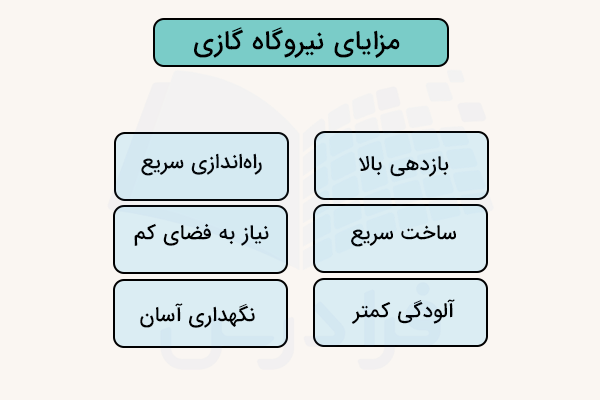 مزایای نیروگاه گازی

بازدهی بالا

راه‌اندازی سریع

ساخت سریع

نیاز به فضای کم

آلودگی کمتر

نگهداری آسان

فرادرس